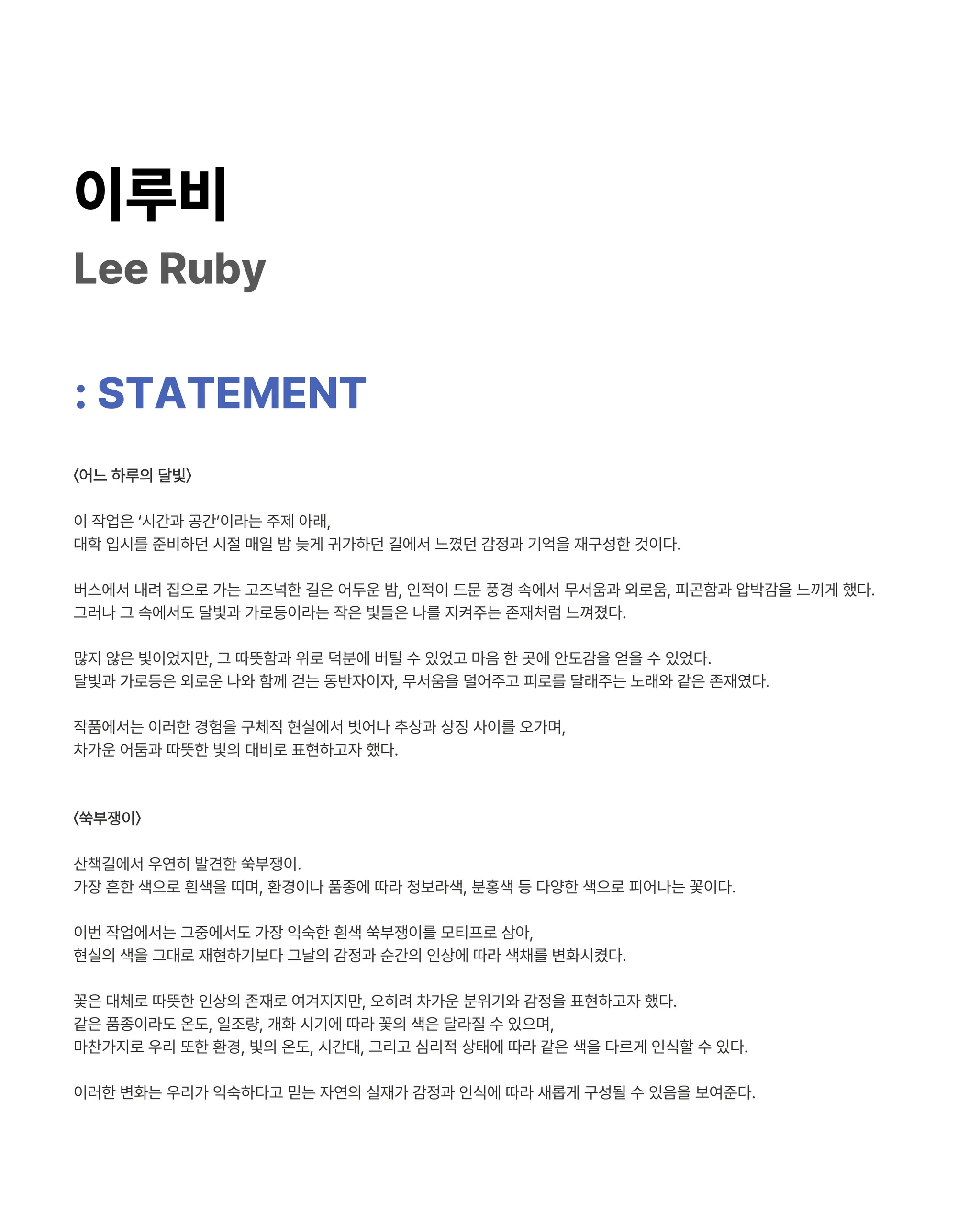 이루비

Lee Ruby

: STATEMENT

〈어느 하루의 달빛〉

이 작업은 ‘시간과 공간’이라는 주제 아래,
대학 입시를 준비하던 시절 매일 밤 늦게 귀가하던 길에서 느꼈던 감정과 기억을 재구성한 것이다.

버스에서 내려 집으로 가는 고즈넉한 길은 어두운 밤, 인적이 드문 풍경 속에서 무서움과 외로움, 피곤함과 압박감을 느끼게 했다.
그러나 그 속에서도 달빛과 가로등이라는 작은 빛들은 나를 지켜주는 존재처럼 느껴졌다.

많지 않은 빛이었지만, 그 따뜻함과 위로 덕분에 버틸 수 있었고 마음 한 곳에 안도감을 얻을 수 있었다.
달빛과 가로등은 외로운 나와 함께 걷는 동반자이자, 무서움을 덜어주고 피로를 달래주는 노래와 같은 존재였다.

작품에서는 이러한 경험을 구체적 현실에서 벗어나 추상과 상징 사이를 오가며,
차가운 어둠과 따뜻한 빛의 대비로 표현하고자 했다.

〈쑥부쟁이〉

산책길에서 우연히 발견한 쑥부쟁이.
가장 흔한 색으로 흰색을 띠며, 환경이나 품종에 따라 청보라색, 분홍색 등 다양한 색으로 피어나는 꽃이다.

이번 작업에서는 그중에서도 가장 익숙한 흰색 쑥부쟁이를 모티프로 삼아,
현실의 색을 그대로 재현하기보다 그날의 감정과 순간의 인상에 따라 색채를 변화시켰다.

꽃은 대체로 따뜻한 인상의 존재로 여겨지지만, 오히려 차가운 분위기와 감정을 표현하고자 했다.
같은 품종이라도 온도, 일조량, 개화 시기에 따라 꽃의 색은 달라질 수 있으며,
마찬가지로 우리 또한 환경, 빛의 온도, 시간대, 그리고 심리적 상태에 따라 같은 색을 다르게 인식할 수 있다.

이러한 변화는 우리가 익숙하다고 믿는 자연의 실재가 감정과 인식에 따라 새롭게 구성될 수 있음을 보여준다.